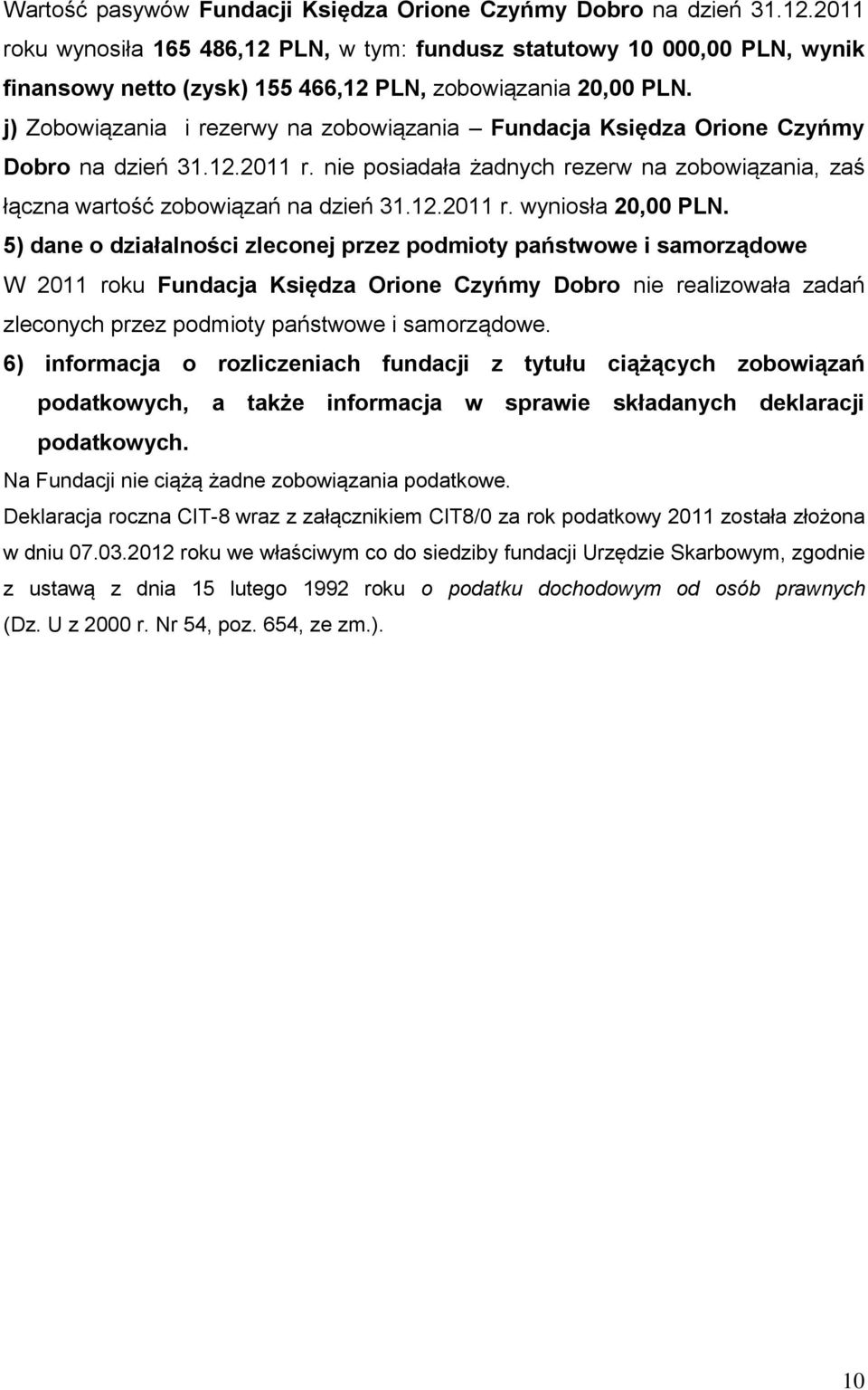 Wartość pasywów Fundacji Księdza Orione Czyńmy Dobro na dzień 31.12.2011 roku wynosiła 165 486,12 PLN, w tym: fundusz statutowy 10 000,00 PLN, wynik finansowy netto (zysk) 155 466,12 PLN, zobowiązania 20,00 PLN.

j) Zobowiązania i rezerwy na zobowiązania – Fundacja Księdza Orione Czyńmy Dobro na dzień 31.12.2011 r. nie posiadała żadnych rezerw na zobowiązania, zaś łączna wartość zobowiązań na dzień 31.12.2011 r. wyniosła 20,00 PLN.

5) dane o działalności zleconej przez podmioty państwowe i samorządowe

W 2011 roku Fundacja Księdza Orione Czyńmy Dobro nie realizowała zadań zleconych przez podmioty państwowe i samorządowe.

6) informacja o rozliczeniach fundacji z tytułu ciążących zobowiązań podatkowych, a także informacja w sprawie składanych deklaracji podatkowych.

Na Fundacji nie ciążą żadne zobowiązania podatkowe.

Deklaracja roczna CIT-8 wraz z załącznikiem CIT8/0 za rok podatkowy 2011 została złożona w dniu 07.03.2012 roku we właściwym co do siedziby fundacji Urzędzie Skarbowym, zgodnie z ustawą z dnia 15 lutego 1992 roku o podatku dochodowym od osób prawnych (Dz. U z 2000 r. Nr 54, poz. 654, ze zm.).

10